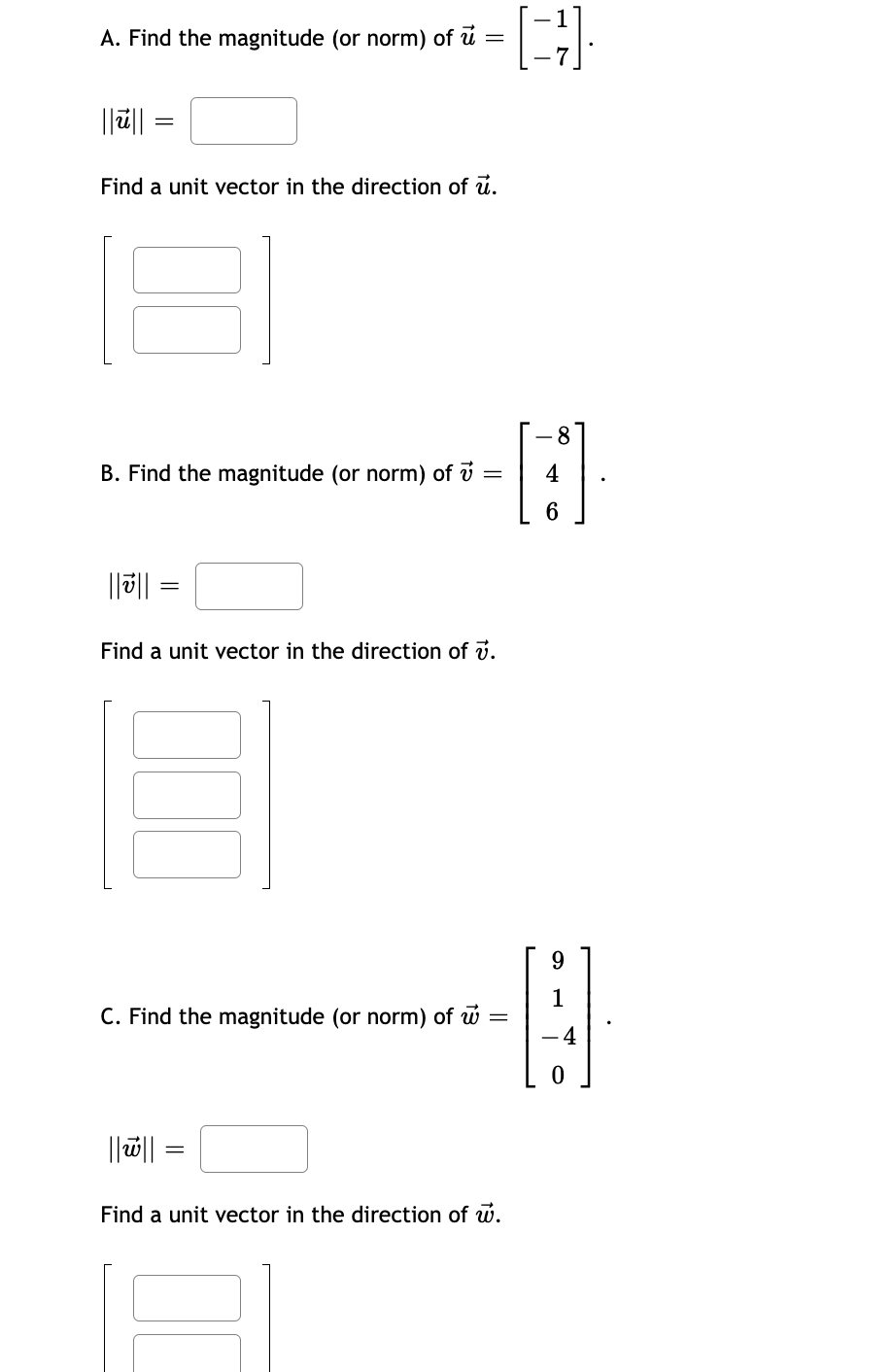 A. Find the magnitude (or norm) of $\vec{u} = \begin{bmatrix} -1 \\ -7 \end{bmatrix}$.

$||\vec{u}|| =$

Find a unit vector in the direction of $\vec{u}$.

B. Find the magnitude (or norm) of $\vec{v} = \begin{bmatrix} -8 \\ 4 \\ 6 \end{bmatrix}$.

$||\vec{v}|| =$

Find a unit vector in the direction of $\vec{v}$.

C. Find the magnitude (or norm) of $\vec{w} = \begin{bmatrix} 9 \\ 1 \\ -4 \\ 0 \end{bmatrix}$.

$||\vec{w}|| =$

Find a unit vector in the direction of $\vec{w}$.